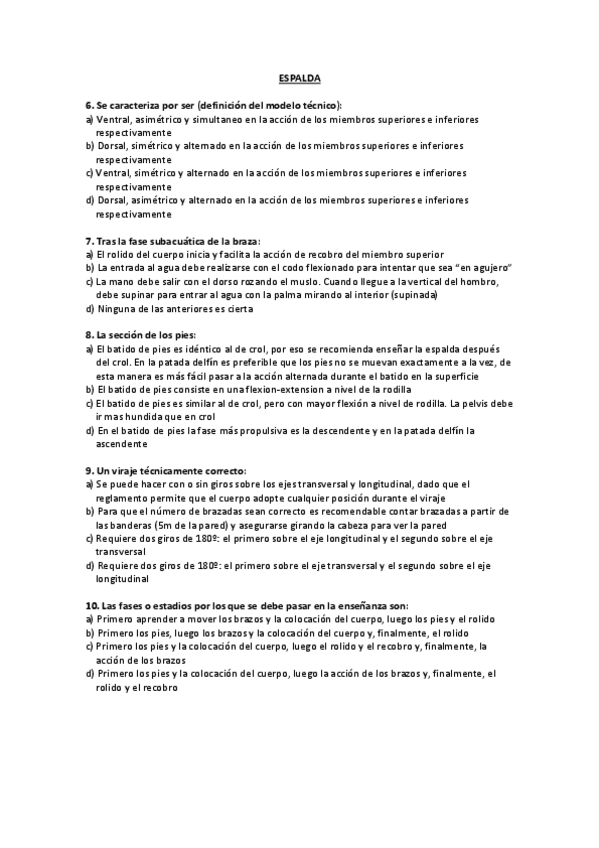 ESPALDA

6. Se caracteriza por ser (definición del modelo técnico):
a) Ventral, asimétrico y simultaneo en la acción de los miembros superiores e inferiores respectivamente
b) Dorsal, simétrico y alternado en la acción de los miembros superiores e inferiores respectivamente
c) Ventral, simétrico y alternado en la acción de los miembros superiores e inferiores respectivamente
d) Dorsal, asimétrico y alternado en la acción de los miembros superiores e inferiores respectivamente

7. Tras la fase subacuática de la braza:
a) El rolido del cuerpo inicia y facilita la acción de recobro del miembro superior
b) La entrada al agua debe realizarse con el codo flexionado para intentar que sea "en agujero"
c) La mano debe salir con el dorso rozando el muslo. Cuando llegue a la vertical del hombro, debe supinar para entrar al agua con la palma mirando al interior (supinada)
d) Ninguna de las anteriores es cierta

8. La sección de los pies:
a) El batido de pies es idéntico al de crol, por eso se recomienda enseñar la espalda después del crol. En la patada delfín es preferible que los pies no se muevan exactamente a la vez, de esta manera es más fácil pasar a la acción alternada durante el batido en la superficie
b) El batido de pies consiste en una flexion-extension a nivel de la rodilla
c) El batido de pies es similar al de crol, pero con mayor flexión a nivel de rodilla. La pelvis debe ir mas hundida que en crol
d) En el batido de pies la fase más propulsiva es la descendente y en la patada delfín la ascendente

9. Un viraje técnicamente correcto:
a) Se puede hacer con o sin giros sobre los ejes transversal y longitudinal, dado que el reglamento permite que el cuerpo adopte cualquier posición durante el viraje
b) Para que el número de brazadas sean correcto es recomendable contar brazadas a partir de las banderas (5m de la pared) y asegurarse girando la cabeza para ver la pared
c) Requiere dos giros de 180º: el primero sobre el eje longitudinal y el segundo sobre el eje transversal
d) Requiere dos giros de 180º: el primero sobre el eje transversal y el segundo sobre el eje longitudinal

10. Las fases o estadios por los que se debe pasar en la enseñanza son:
a) Primero aprender a mover los brazos y la colocación del cuerpo, luego los pies y el rolido
b) Primero los pies, luego los brazos y la colocación del cuerpo y, finalmente, el rolido
c) Primero los pies y la colocación del cuerpo, luego el rolido y el recobro y, finalmente, la acción de los brazos
d) Primero los pies y la colocación del cuerpo, luego la acción de los brazos y, finalmente, el rolido y el recobro